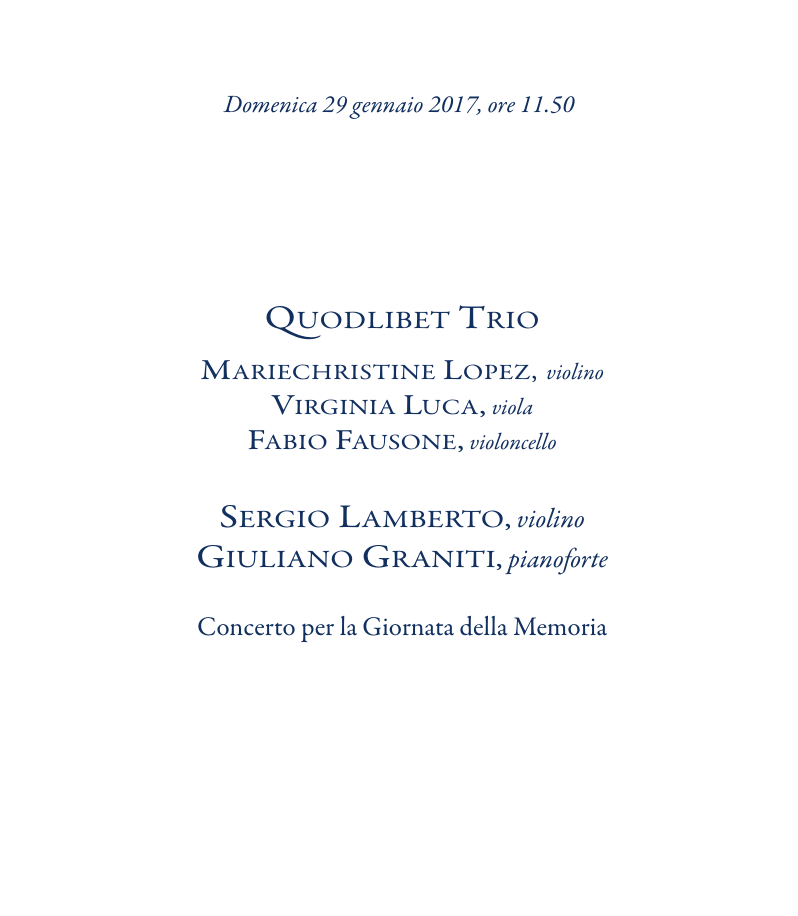 Domenica 29 gennaio 2017, ore 11.50

Quodlibet Trio

Mariechristine Lopez, violino
Virginia Luca, viola
Fabio Fausone, violoncello

Sergio Lamberto, violino
Giuliano Graniti, pianoforte

Concerto per la Giornata della Memoria